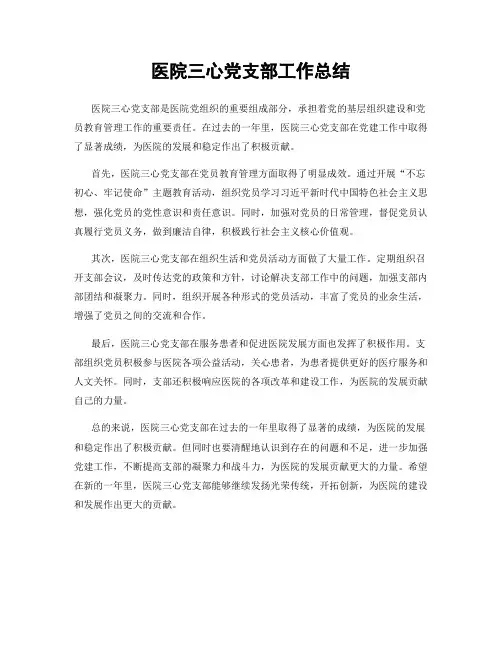 医院三心党支部工作总结

医院三心党支部是医院党组织的重要组成部分，承担着党的基层组织建设和党员教育管理工作的重要责任。在过去的一年里，医院三心党支部在党建工作中取得了显著成绩，为医院的发展和稳定作出了积极贡献。

首先，医院三心党支部在党员教育管理方面取得了明显成效。通过开展“不忘初心、牢记使命”主题教育活动，组织党员学习习近平新时代中国特色社会主义思想，强化党员的党性意识和责任意识。同时，加强对党员的日常管理，督促党员认真履行党员义务，做到廉洁自律，积极践行社会主义核心价值观。

其次，医院三心党支部在组织生活和党员活动方面做了大量工作。定期组织召开支部会议，及时传达党的政策和方针，讨论解决支部工作中的问题，加强支部内部团结和凝聚力。同时，组织开展各种形式的党员活动，丰富了党员的业余生活，增强了党员之间的交流和合作。

最后，医院三心党支部在服务患者和促进医院发展方面也发挥了积极作用。支部组织党员积极参与医院各项公益活动，关心患者，为患者提供更好的医疗服务和人文关怀。同时，支部还积极响应医院的各项改革和建设工作，为医院的发展贡献自己的力量。

总的来说，医院三心党支部在过去的一年里取得了显著的成绩，为医院的发展和稳定作出了积极贡献。但同时也要清醒地认识到存在的问题和不足，进一步加强党建工作，不断提高支部的凝聚力和战斗力，为医院的发展贡献更大的力量。希望在新的一年里，医院三心党支部能够继续发扬光荣传统，开拓创新，为医院的建设和发展作出更大的贡献。